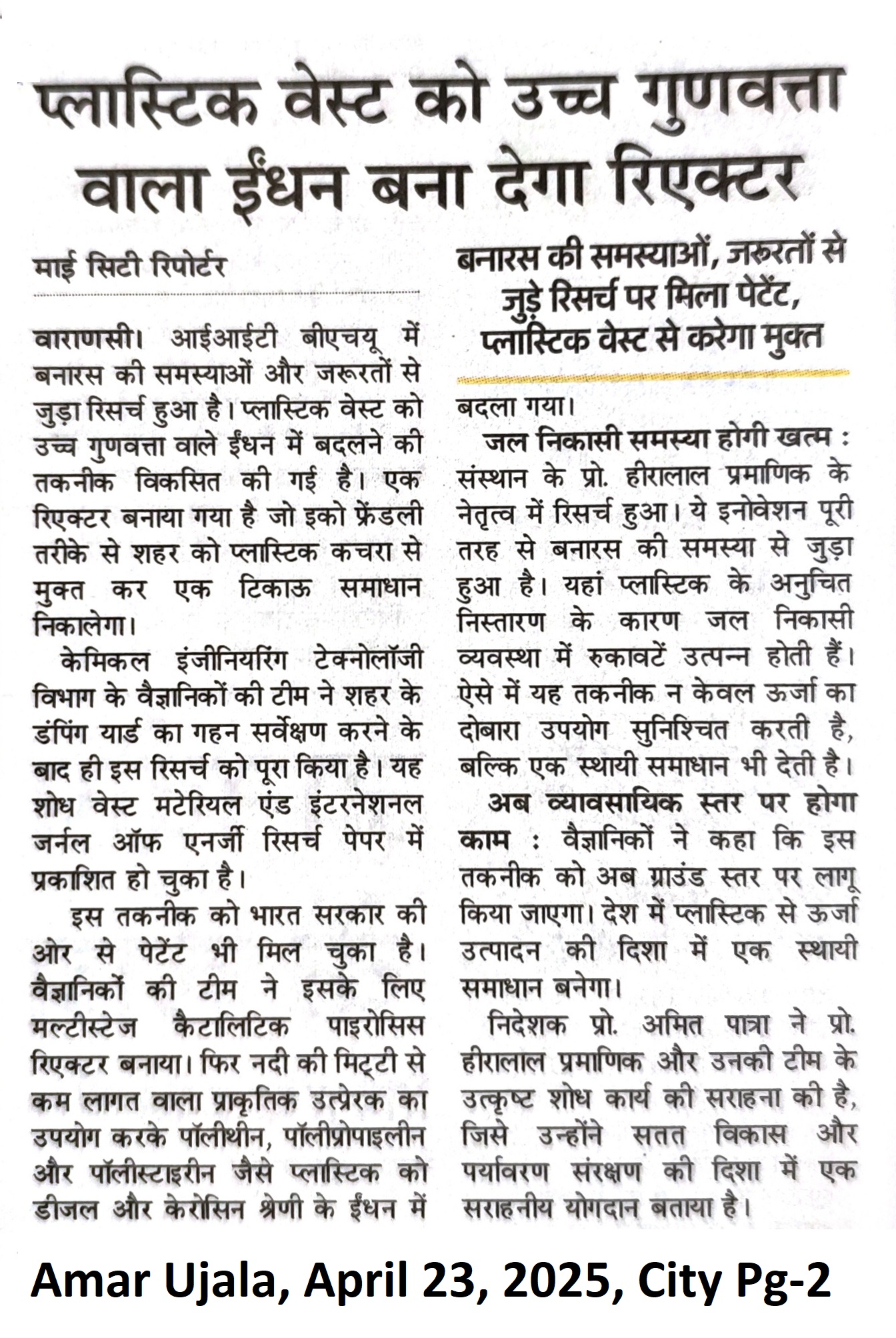 प्लास्टिक वेस्ट को उच्च गुणवत्ता वाला ईंधन बना देगा रिएक्टर

माई सिटी रिपोर्टर

वाराणसी। आईआईटी बीएचयू में बनारस की समस्याओं और जरूरतों से जुड़ा रिसर्च हुआ है। प्लास्टिक वेस्ट को उच्च गुणवत्ता वाले ईंधन में बदलने की तकनीक विकसित की गई है। एक रिएक्टर बनाया गया है जो इको फ्रेंडली तरीके से शहर को प्लास्टिक कचरा से मुक्त कर एक टिकाऊ समाधान निकालेगा।

केमिकल इंजीनियरिंग टेक्नोलॉजी विभाग के वैज्ञानिकों की टीम ने शहर के डंपिंग यार्ड का गहन सर्वेक्षण करने के बाद ही इस रिसर्च को पूरा किया है। यह शोध वेस्ट मटेरियल एंड इंटरनेशनल जर्नल ऑफ एनर्जी रिसर्च पेपर में प्रकाशित हो चुका है।

इस तकनीक को भारत सरकार की ओर से पेटेंट भी मिल चुका है। वैज्ञानिकों की टीम ने इसके लिए मल्टीस्टेज कैटालिटिक पाइरोसिस रिएक्टर बनाया। फिर नदी की मिट्टी से कम लागत वाला प्राकृतिक उत्प्रेरक का उपयोग करके पॉलीथीन, पॉलीप्रोपाइलीन और पॉलीस्टाइरीन जैसे प्लास्टिक को डीजल और केरोसिन श्रेणी के ईंधन में

बनारस की समस्याओं, जरूरतों से जुड़े रिसर्च पर मिला पेटेंट, प्लास्टिक वेस्ट से करेगा मुक्त

बदला गया।

जल निकासी समस्या होगी खत्म : संस्थान के प्रो. हीरालाल प्रमाणिक के नेतृत्व में रिसर्च हुआ। ये इनोवेशन पूरी तरह से बनारस की समस्या से जुड़ा हुआ है। यहां प्लास्टिक के अनुचित निस्तारण के कारण जल निकासी व्यवस्था में रुकावटें उत्पन्न होती हैं। ऐसे में यह तकनीक न केवल ऊर्जा का दोबारा उपयोग सुनिश्चित करती है, बल्कि एक स्थायी समाधान भी देती है।

अब व्यावसायिक स्तर पर होगा काम : वैज्ञानिकों ने कहा कि इस तकनीक को अब ग्राउंड स्तर पर लागू किया जाएगा। देश में प्लास्टिक से ऊर्जा उत्पादन की दिशा में एक स्थायी समाधान बनेगा।

निदेशक प्रो. अमित पात्रा ने प्रो. हीरालाल प्रमाणिक और उनकी टीम के उत्कृष्ट शोध कार्य की सराहना की है, जिसे उन्होंने सतत विकास और पर्यावरण संरक्षण की दिशा में एक सराहनीय योगदान बताया है।

Amar Ujala, April 23, 2025, City Pg-2